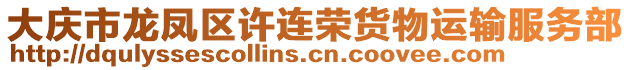 大庆市龙凤区许连荣货物运输服务部
http://dqulyssescollins.cn.coovee.com